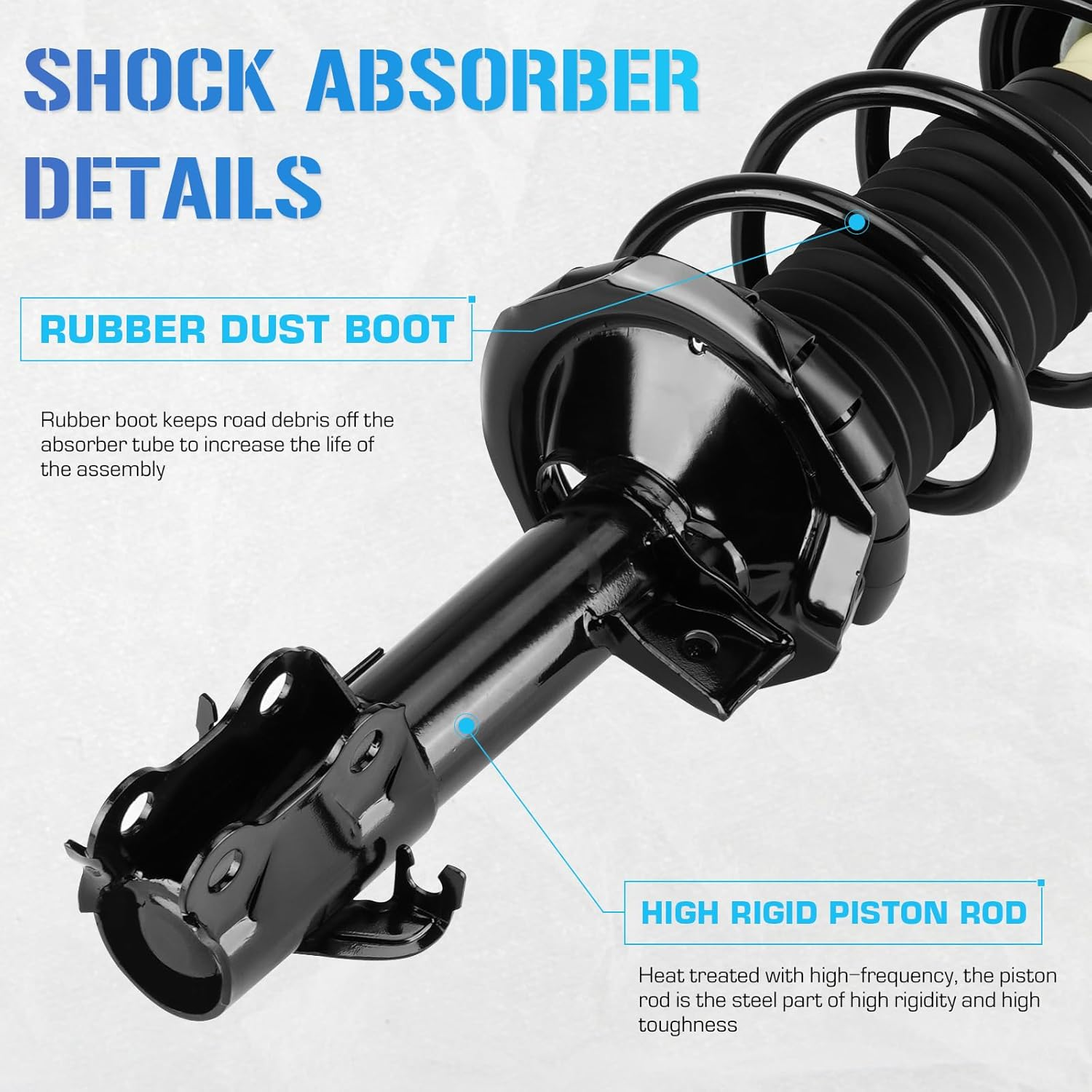 SHOCK ABSORBER DETAILS

RUBBER DUST BOOT

Rubber boot keeps road debris off the absorber tube to increase the life of the assembly

HIGH RIGID PISTON ROD

Heat treated with high-frequency, the piston rod is the steel part of high rigidity and high toughness